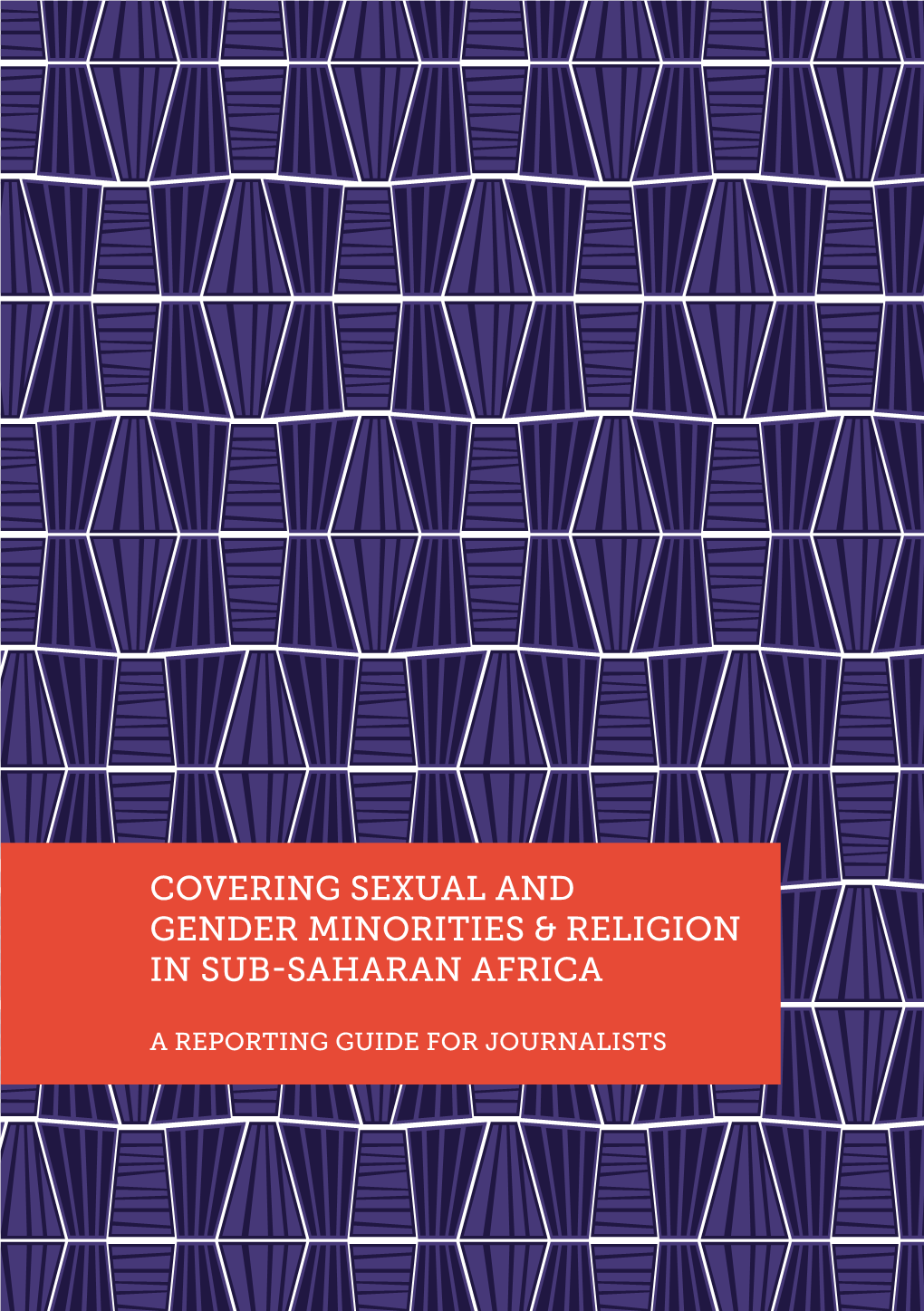 COVERING SEXUAL AND GENDER MINORITIES & RELIGION IN SUB-SAHARAN AFRICA

A REPORTING GUIDE FOR JOURNALISTS